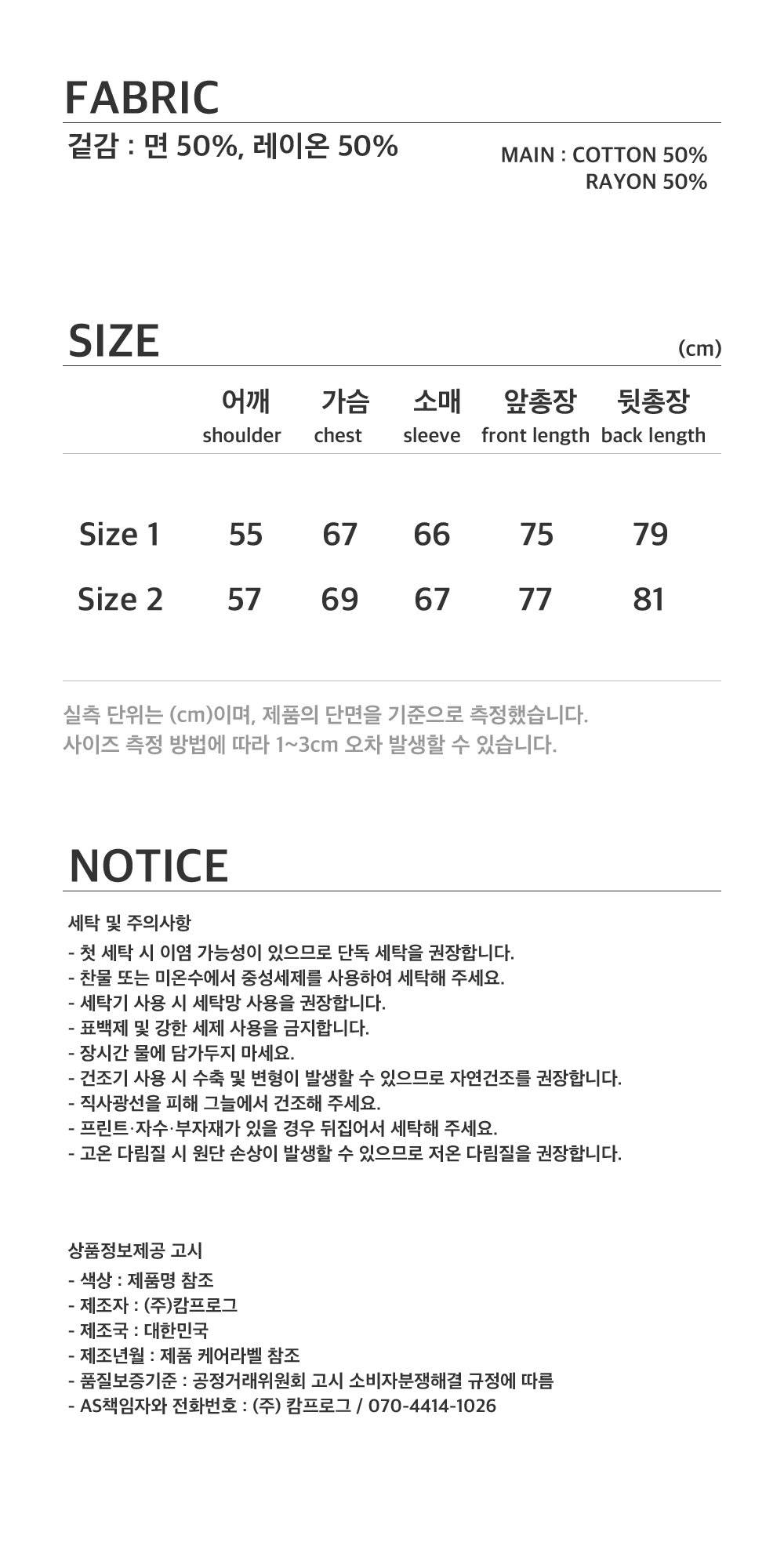 FABRIC

겉감 : 면 50%, 레이온 50%

MAIN : COTTON 50%
RAYON 50%

SIZE

(cm)

| | 어깨 shoulder | 가슴 chest | 소매 sleeve | 앞총장 front length | 뒷총장 back length |
|---|---|---|---|---|---|
| Size 1 | 55 | 67 | 66 | 75 | 79 |
| Size 2 | 57 | 69 | 67 | 77 | 81 |

실측 단위는 (cm)이며, 제품의 단면을 기준으로 측정했습니다.
사이즈 측정 방법에 따라 1~3cm 오차 발생할 수 있습니다.

NOTICE

세탁 및 주의사항
- 첫 세탁 시 이염 가능성이 있으므로 단독 세탁을 권장합니다.
- 찬물 또는 미온수에서 중성세제를 사용하여 세탁해 주세요.
- 세탁기 사용 시 세탁망 사용을 권장합니다.
- 표백제 및 강한 세제 사용을 금지합니다.
- 장시간 물에 담가두지 마세요.
- 건조기 사용 시 수축 및 변형이 발생할 수 있으므로 자연건조를 권장합니다.
- 직사광선을 피해 그늘에서 건조해 주세요.
- 프린트·자수·부자재가 있을 경우 뒤집어서 세탁해 주세요.
- 고온 다림질 시 원단 손상이 발생할 수 있으므로 저온 다림질을 권장합니다.

상품정보제공 고시
- 색상 : 제품명 참조
- 제조자 : (주)캄프로그
- 제조국 : 대한민국
- 제조년월 : 제품 케어라벨 참조
- 품질보증기준 : 공정거래위원회 고시 소비자분쟁해결 규정에 따름
- AS책임자와 전화번호 : (주) 캄프로그 / 070-4414-1026